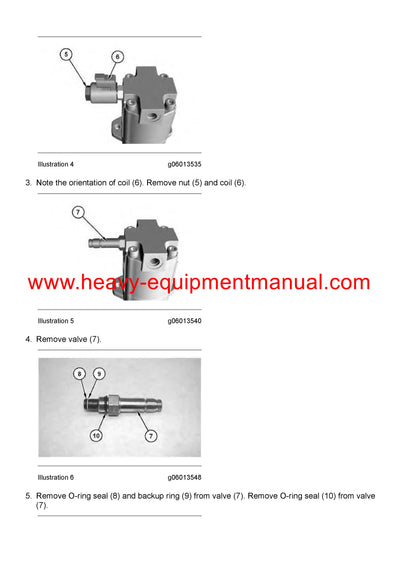 5

6

Illustration 4 g06013535

3. Note the orientation of coil (6). Remove nut (5) and coil (6).

7

www.heavy-equipmentmanual.com

Illustration 5 g06013540

4. Remove valve (7).

8

9

10

7

Illustration 6 g06013548

5. Remove O-ring seal (8) and backup ring (9) from valve (7). Remove O-ring seal (10) from valve (7).